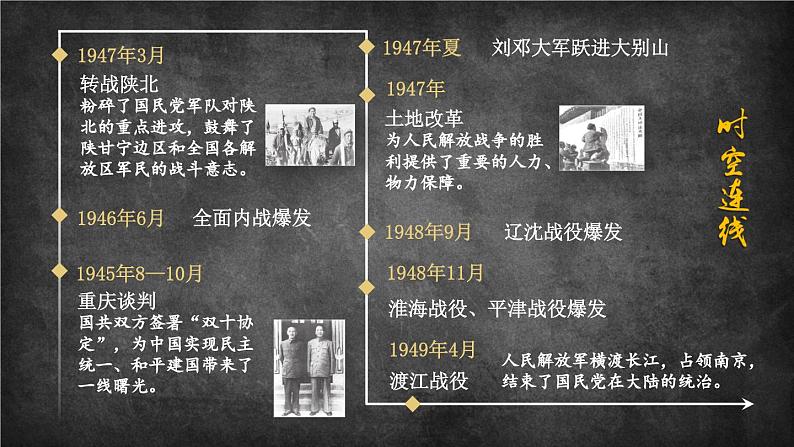 1947年3月
转战陕北
粉碎了国民党军队对陕北的重点进攻，鼓舞了陕甘宁边区和全国各解放区军民的战斗意志。

1946年6月　全面内战爆发

1945年8—10月
重庆谈判
国共双方签署“双十协定”，为中国实现民主统一、和平建国带来了一线曙光。

1947年夏　刘邓大军跃进大别山

1947年
土地改革
为人民解放战争的胜利提供了重要的人力、物力保障。

1948年9月　辽沈战役爆发

1948年11月
淮海战役、平津战役爆发

1949年4月
渡江战役
人民解放军横渡长江，占领南京，结束了国民党在大陆的统治。

时空连线